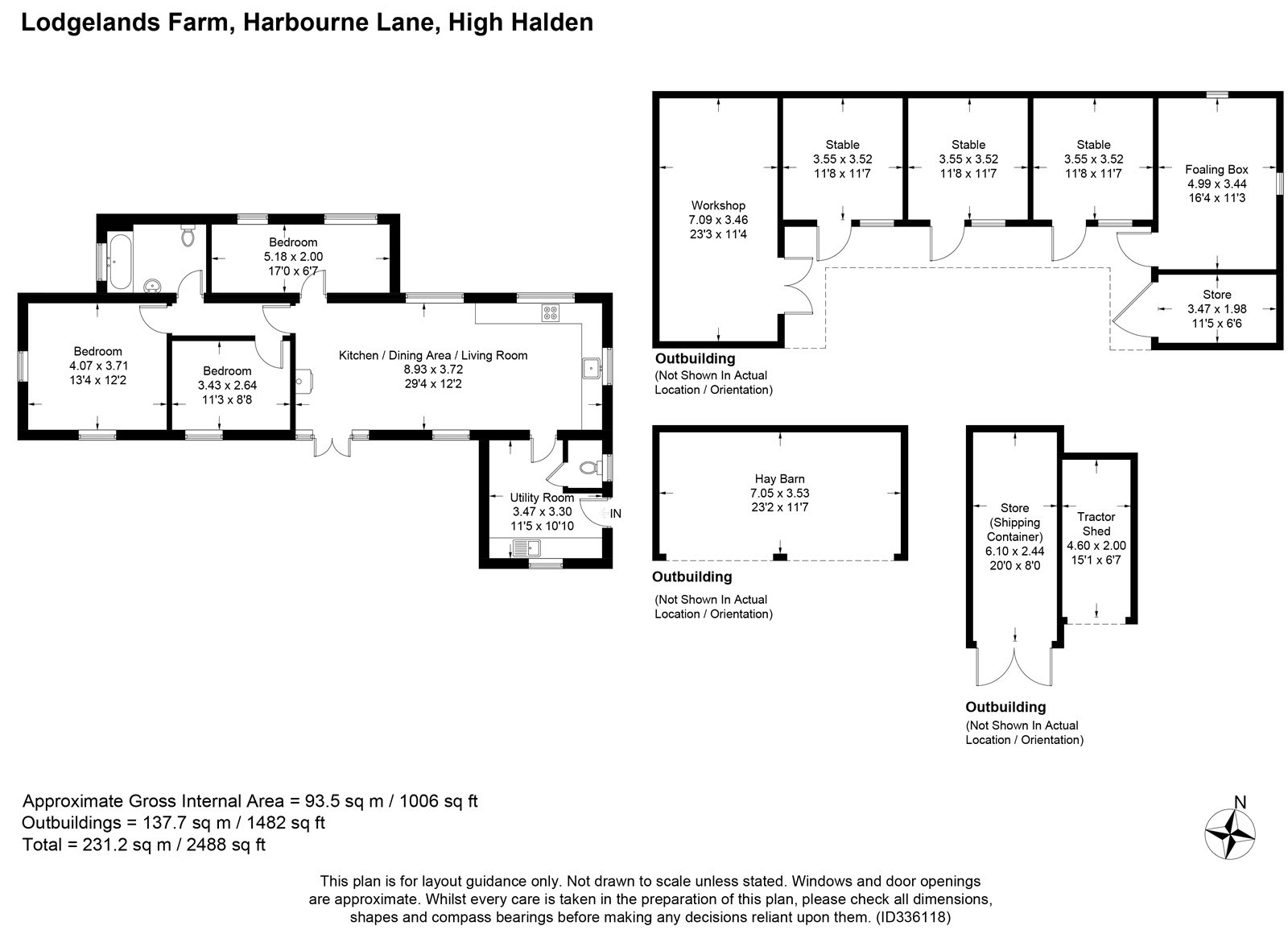 Lodgelands Farm, Harbourne Lane, High Halden

Bedroom
5.18 x 2.00
17'0 x 6'7

Bedroom
4.07 x 3.71
13'4 x 12'2

Bedroom
3.43 x 2.64
11'3 x 8'8

Kitchen / Dining Area / Living Room
8.93 x 3.72
29'4 x 12'2

Utility Room
3.47 x 3.30
11'5 x 10'10

IN

Workshop
7.09 x 3.46
23'3 x 11'4

Stable
3.55 x 3.52
11'8 x 11'7

Stable
3.55 x 3.52
11'8 x 11'7

Stable
3.55 x 3.52
11'8 x 11'7

Foaling Box
4.99 x 3.44
16'4 x 11'3

Store
3.47 x 1.98
11'5 x 6'6

Outbuilding
(Not Shown In Actual Location / Orientation)

Hay Barn
7.05 x 3.53
23'2 x 11'7

Outbuilding
(Not Shown In Actual Location / Orientation)

Store
(Shipping Container)
6.10 x 2.44
20'0 x 8'0

Tractor Shed
4.60 x 2.00
15'1 x 6'7

Outbuilding
(Not Shown In Actual Location / Orientation)

Approximate Gross Internal Area = 93.5 sq m / 1006 sq ft
Outbuildings = 137.7 sq m / 1482 sq ft
Total = 231.2 sq m / 2488 sq ft

N

This plan is for layout guidance only. Not drawn to scale unless stated. Windows and door openings are approximate. Whilst every care is taken in the preparation of this plan, please check all dimensions, shapes and compass bearings before making any decisions reliant upon them. (ID336118)